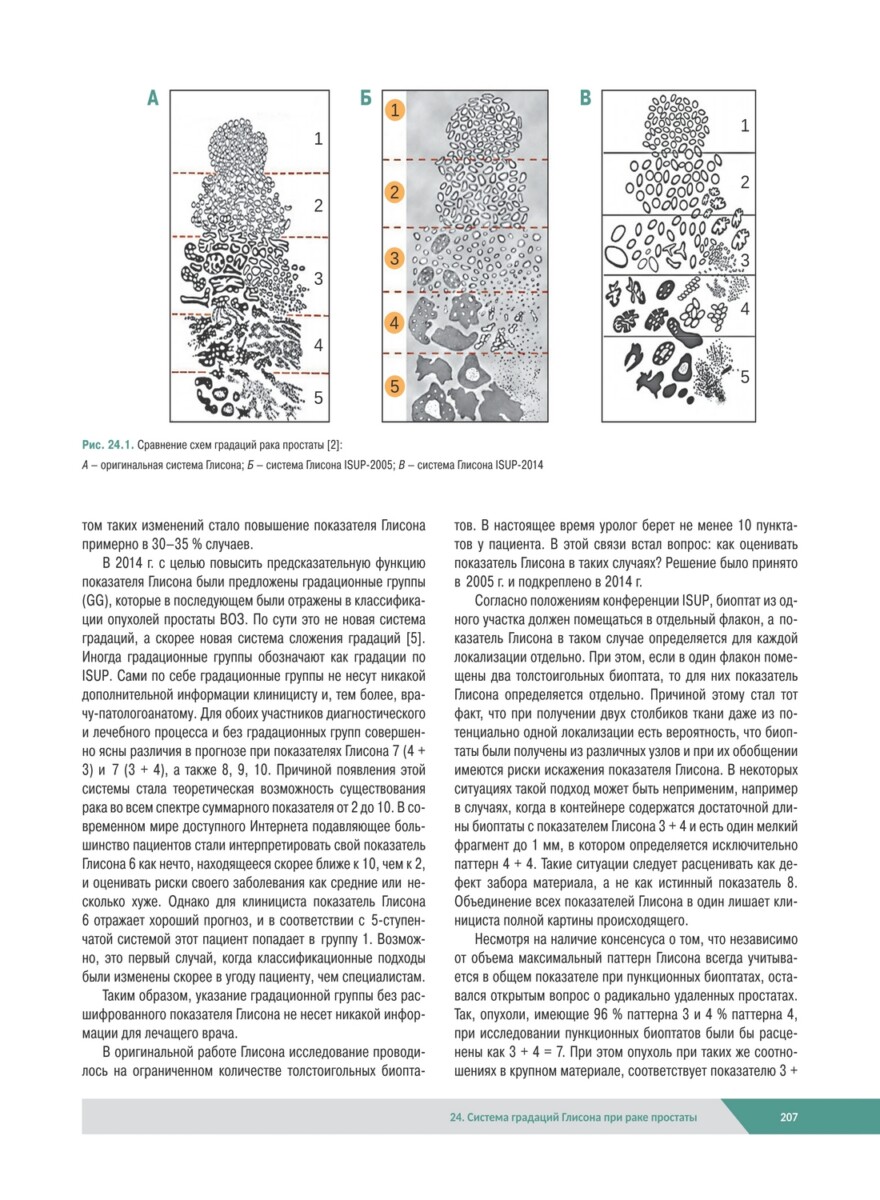 А

1
2
3
4
5

Б

1
2
3
4
5

В

1
2
3
4
5

Рис. 24.1. Сравнение схем градаций рака простаты [2]:
А – оригинальная система Глисона; Б – система Глисона ISUP-2005; В – система Глисона ISUP-2014

том таких изменений стало повышение показателя Глисона примерно в 30–35 % случаев.

В 2014 г. с целью повысить предсказательную функцию показателя Глисона были предложены градационные группы (GG), которые в последующем были отражены в классификации опухолей простаты ВОЗ. По сути это не новая система градаций, а скорее новая система сложения градаций [5]. Иногда градационные группы обозначают как градации по ISUP. Сами по себе градационные группы не несут никакой дополнительной информации клиницисту и, тем более, врачу-патологоанатому. Для обоих участников диагностического и лечебного процесса и без градационных групп совершенно ясны различия в прогнозе при показателях Глисона 7 (4 + 3) и 7 (3 + 4), а также 8, 9, 10. Причиной появления этой системы стала теоретическая возможность существования рака во всем спектре суммарного показателя от 2 до 10. В современном мире доступного Интернета подавляющее большинство пациентов стали интерпретировать свой показатель Глисона 6 как нечто, находящееся скорее ближе к 10, чем к 2, и оценивать риски своего заболевания как средние или несколько хуже. Однако для клинициста показатель Глисона 6 отражает хороший прогноз, и в соответствии с 5-ступенчатой системой этот пациент попадает в группу 1. Возможно, это первый случай, когда классификационные подходы были изменены скорее в угоду пациенту, чем специалистам.

Таким образом, указание градационной группы без расшифрованного показателя Глисона не несет никакой информации для лечащего врача.

В оригинальной работе Глисона исследование проводилось на ограниченном количестве толстоигольных биоптатов. В настоящее время уролог берет не менее 10 пунктатов у пациента. В этой связи встал вопрос: как оценивать показатель Глисона в таких случаях? Решение было принято в 2005 г. и подкреплено в 2014 г.

Согласно положениям конференции ISUP, биоптат из одного участка должен помещаться в отдельный флакон, а показатель Глисона в таком случае определяется для каждой локализации отдельно. При этом, если в один флакон помещены два толстоигольных биоптата, то для них показатель Глисона определяется отдельно. Причиной этому стал тот факт, что при получении двух столбиков ткани даже из потенциально одной локализации есть вероятность, что биоптаты были получены из различных узлов и при их обобщении имеются риски искажения показателя Глисона. В некоторых ситуациях такой подход может быть неприменим, например в случаях, когда в контейнере содержатся достаточной длины биоптаты с показателем Глисона 3 + 4 и есть один мелкий фрагмент до 1 мм, в котором определяется исключительно паттерн 4 + 4. Такие ситуации следует расценивать как дефект забора материала, а не как истинный показатель 8. Объединение всех показателей Глисона в один лишает клинициста полной картины происходящего.

Несмотря на наличие консенсуса о том, что независимо от объема максимальный паттерн Глисона всегда учитывается в общем показателе при пункционных биоптатах, оставался открытым вопрос о радикально удаленных простатах. Так, опухоли, имеющие 96 % паттерна 3 и 4 % паттерна 4, при исследовании пункционных биоптатов были бы расценены как 3 + 4 = 7. При этом опухоль при таких же соотношениях в крупном материале, соответствует показателю 3 +

24. Система градаций Глисона при раке простаты 207